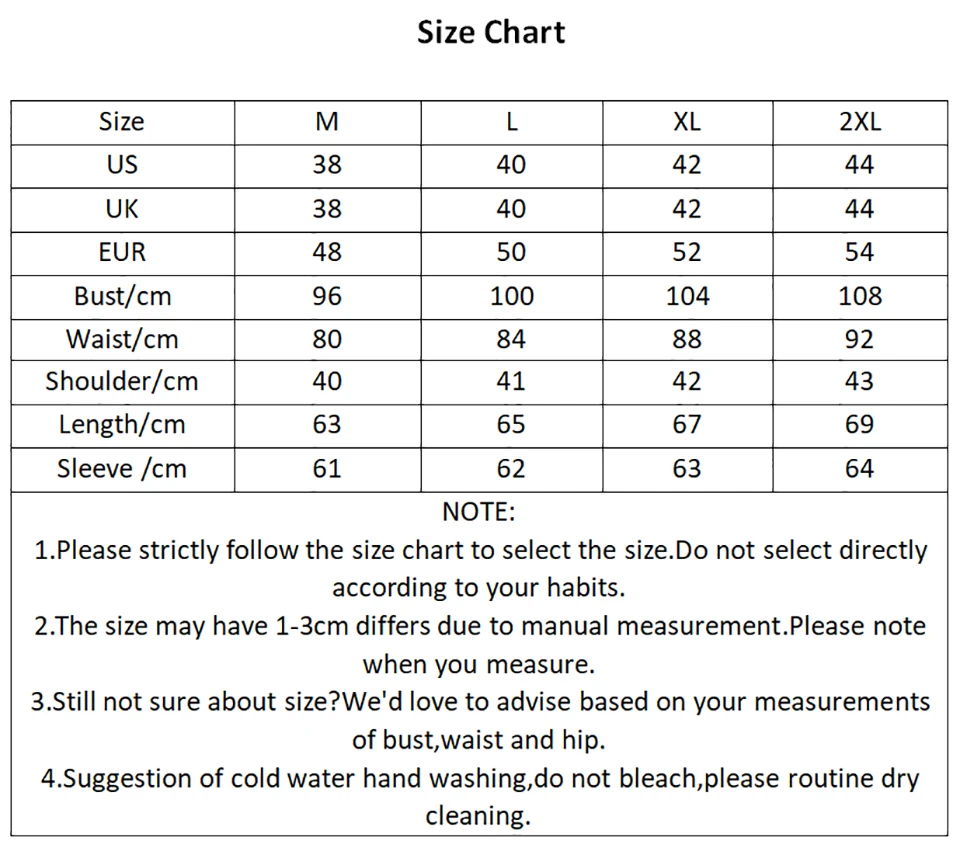 Size Chart

| Size | M | L | XL | 2XL |
|---|---|---|---|---|
| US | 38 | 40 | 42 | 44 |
| UK | 38 | 40 | 42 | 44 |
| EUR | 48 | 50 | 52 | 54 |
| Bust/cm | 96 | 100 | 104 | 108 |
| Waist/cm | 80 | 84 | 88 | 92 |
| Shoulder/cm | 40 | 41 | 42 | 43 |
| Length/cm | 63 | 65 | 67 | 69 |
| Sleeve /cm | 61 | 62 | 63 | 64 |

NOTE:
1.Please strictly follow the size chart to select the size.Do not select directly according to your habits.
2.The size may have 1-3cm differs due to manual measurement.Please note when you measure.
3.Still not sure about size?We'd love to advise based on your measurements of bust,waist and hip.
4.Suggestion of cold water hand washing,do not bleach,please routine dry cleaning.